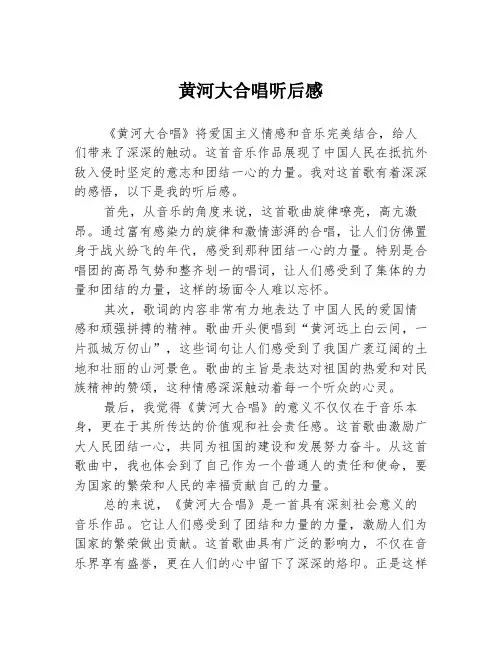 黄河大合唱听后感

《黄河大合唱》将爱国主义情感和音乐完美结合，给人们带来了深深的触动。这首音乐作品展现了中国人民在抵抗外敌入侵时坚定的意志和团结一心的力量。我对这首歌有着深深的感悟，以下是我的听后感。

首先，从音乐的角度来说，这首歌曲旋律嘹亮，高亢激昂。通过富有感染力的旋律和激情澎湃的合唱，让人们仿佛置身于战火纷飞的年代，感受到那种团结一心的力量。特别是合唱团的高昂气势和整齐划一的唱词，让人们感受到了集体的力量和团结的力量，这样的场面令人难以忘怀。

其次，歌词的内容非常有力地表达了中国人民的爱国情感和顽强拼搏的精神。歌曲开头便唱到“黄河远上白云间，一片孤城万仞山”，这些词句让人们感受到了我国广袤辽阔的土地和壮丽的山河景色。歌曲的主旨是表达对祖国的热爱和对民族精神的赞颂，这种情感深深触动着每一个听众的心灵。

最后，我觉得《黄河大合唱》的意义不仅仅在于音乐本身，更在于其所传达的价值观和社会责任感。这首歌曲激励广大人民团结一心，共同为祖国的建设和发展努力奋斗。从这首歌曲中，我也体会到了自己作为一个普通人的责任和使命，要为国家的繁荣和人民的幸福贡献自己的力量。

总的来说，《黄河大合唱》是一首具有深刻社会意义的音乐作品。它让人们感受到了团结和力量的力量，激励人们为国家的繁荣做出贡献。这首歌曲具有广泛的影响力，不仅在音乐界享有盛誉，更在人们的心中留下了深深的烙印。正是这样